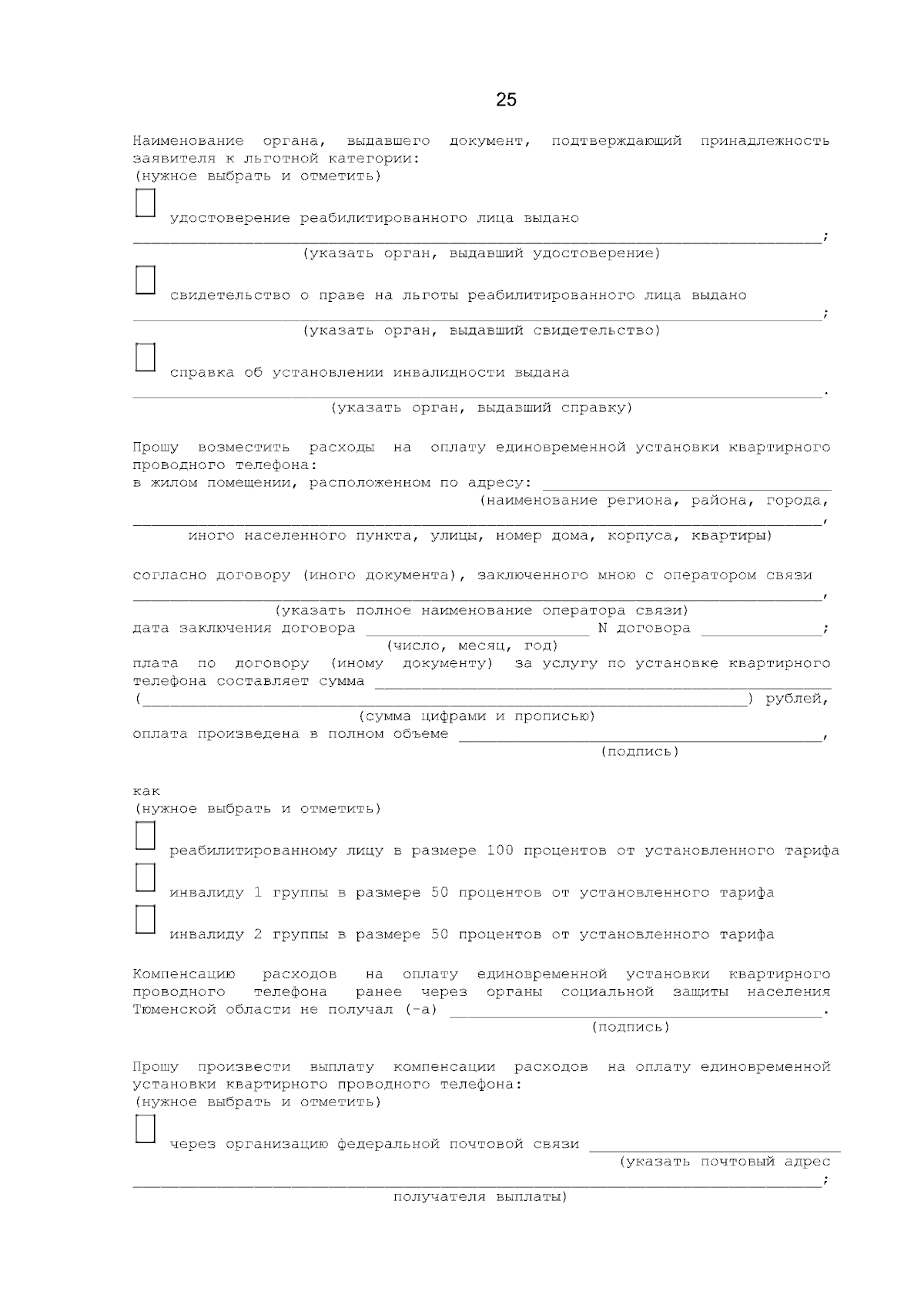 25

Наименование органа, выдавшего документ, подтверждающий принадлежность заявителя к льготной категории:
(нужное выбрать и отметить)

☐ удостоверение реабилитированного лица выдано
____;
(указать орган, выдавший удостоверение)

☐ свидетельство о праве на льготы реабилитированного лица выдано
____;
(указать орган, выдавший свидетельство)

☐ справка об установлении инвалидности выдана
____.
(указать орган, выдавший справку)

Прошу возместить расходы на оплату единовременной установки квартирного проводного телефона:
в жилом помещении, расположенном по адресу: ____
(наименование региона, района, города,
____,
иного населенного пункта, улицы, номер дома, корпуса, квартиры)

согласно договору (иного документа), заключенного мною с оператором связи
____,
(указать полное наименование оператора связи)
дата заключения договора ____ N договора ____;
(число, месяц, год)
плата по договору (иному документу) за услугу по установке квартирного телефона составляет сумма ____
(____) рублей,
(сумма цифрами и прописью)
оплата произведена в полном объеме ____,
(подпись)

как
(нужное выбрать и отметить)

☐ реабилитированному лицу в размере 100 процентов от установленного тарифа

☐ инвалиду 1 группы в размере 50 процентов от установленного тарифа

☐ инвалиду 2 группы в размере 50 процентов от установленного тарифа

Компенсацию расходов на оплату единовременной установки квартирного проводного телефона ранее через органы социальной защиты населения Тюменской области не получал (-а) ____.
(подпись)

Прошу произвести выплату компенсации расходов на оплату единовременной установки квартирного проводного телефона:
(нужное выбрать и отметить)

☐ через организацию федеральной почтовой связи ____
(указать почтовый адрес
____;
получателя выплаты)